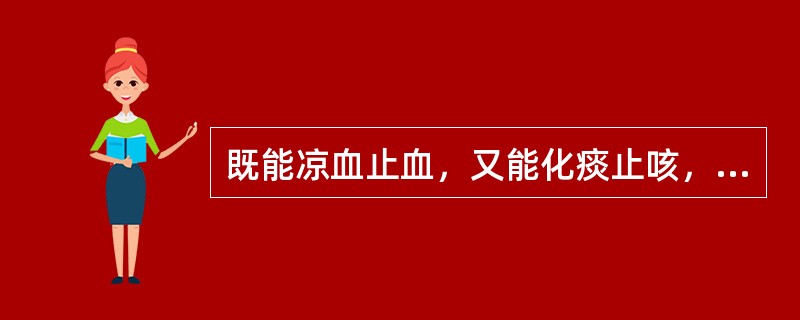 既能凉血止血，又能化痰止咳，...